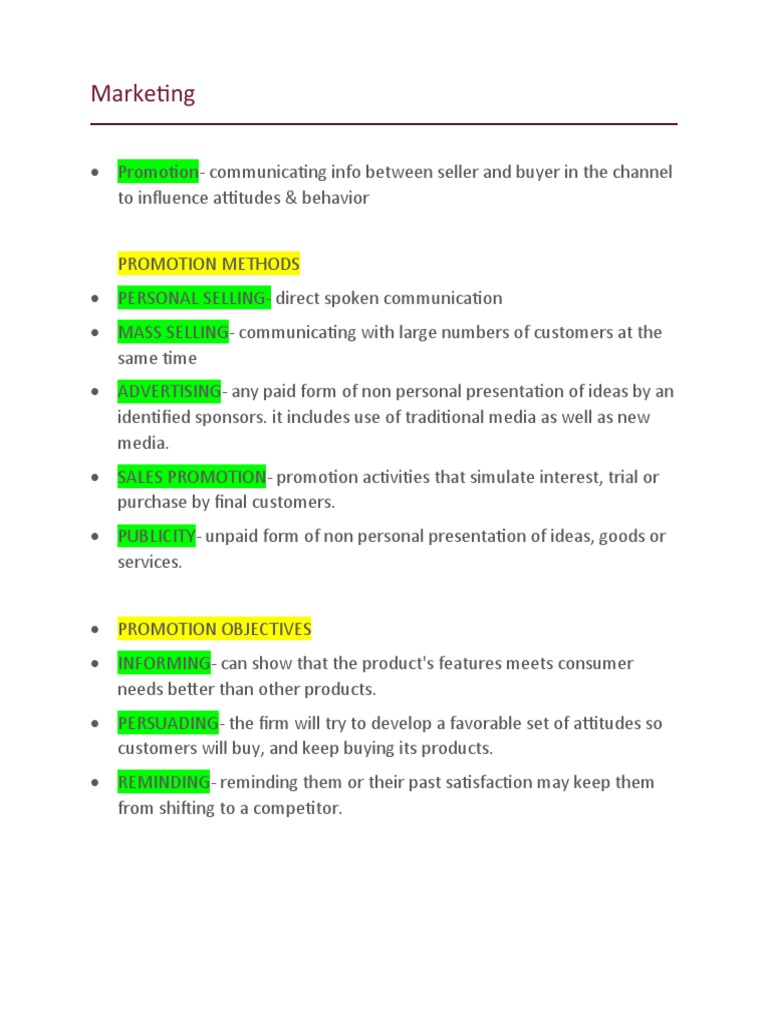 Marketing

• Promotion- communicating info between seller and buyer in the channel to influence attitudes & behavior

PROMOTION METHODS

• PERSONAL SELLING- direct spoken communication
• MASS SELLING- communicating with large numbers of customers at the same time
• ADVERTISING- any paid form of non personal presentation of ideas by an identified sponsors. it includes use of traditional media as well as new media.
• SALES PROMOTION- promotion activities that simulate interest, trial or purchase by final customers.
• PUBLICITY- unpaid form of non personal presentation of ideas, goods or services.

• PROMOTION OBJECTIVES
• INFORMING- can show that the product's features meets consumer needs better than other products.
• PERSUADING- the firm will try to develop a favorable set of attitudes so customers will buy, and keep buying its products.
• REMINDING- reminding them or their past satisfaction may keep them from shifting to a competitor.